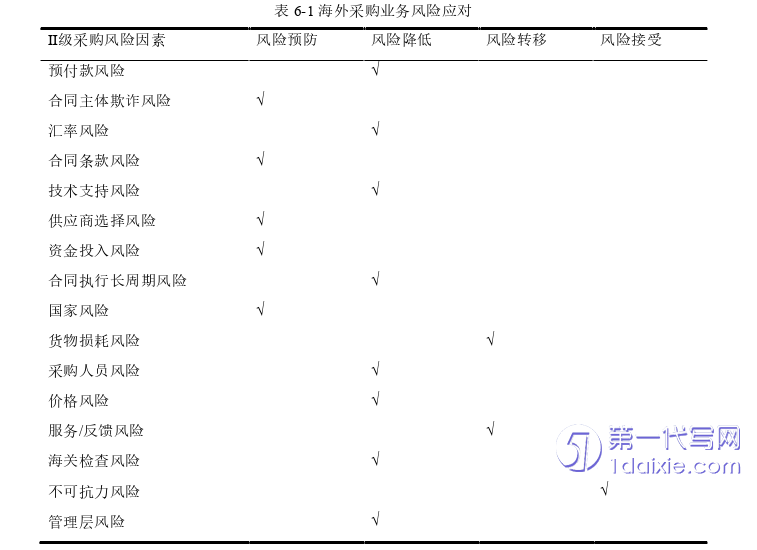 表 6-1 海外采购业务风险应对

| II级采购风险因素 | 风险预防 | 风险降低 | 风险转移 | 风险接受 |
|---|---|---|---|---|
| 预付款风险 | | √ | | |
| 合同主体欺诈风险 | √ | | | |
| 汇率风险 | | √ | | |
| 合同条款风险 | √ | | | |
| 技术支持风险 | | √ | | |
| 供应商选择风险 | √ | | | |
| 资金投入风险 | √ | | | |
| 合同执行长周期风险 | | √ | | |
| 国家风险 | √ | | | |
| 货物损耗风险 | | | √ | |
| 采购人员风险 | | √ | | |
| 价格风险 | | √ | | |
| 服务/反馈风险 | | | √ | |
| 海关检查风险 | | √ | | |
| 不可抗力风险 | | | | √ |
| 管理层风险 | | √ | | |

第一代写网
1daixie.com